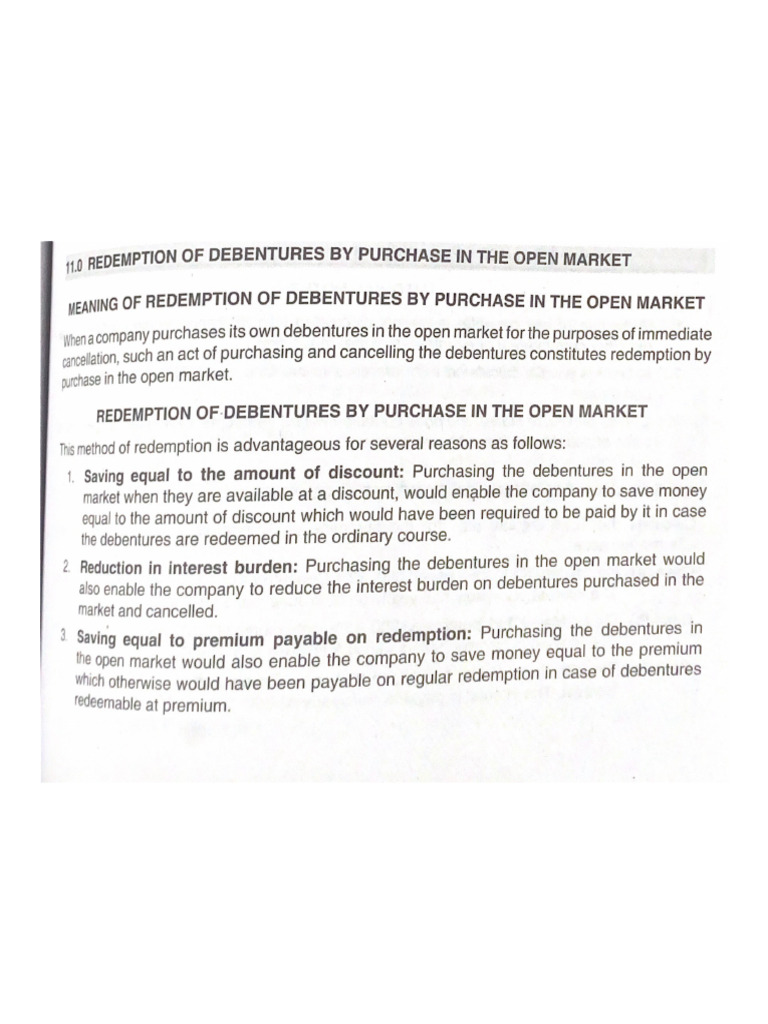 11.0 REDEMPTION OF DEBENTURES BY PURCHASE IN THE OPEN MARKET

MEANING OF REDEMPTION OF DEBENTURES BY PURCHASE IN THE OPEN MARKET

When a company purchases its own debentures in the open market for the purposes of immediate cancellation, such an act of purchasing and cancelling the debentures constitutes redemption by purchase in the open market.

REDEMPTION OF DEBENTURES BY PURCHASE IN THE OPEN MARKET

This method of redemption is advantageous for several reasons as follows:

1. Saving equal to the amount of discount: Purchasing the debentures in the open market when they are available at a discount, would enable the company to save money equal to the amount of discount which would have been required to be paid by it in case the debentures are redeemed in the ordinary course.

2. Reduction in interest burden: Purchasing the debentures in the open market would also enable the company to reduce the interest burden on debentures purchased in the market and cancelled.

3. Saving equal to premium payable on redemption: Purchasing the debentures in the open market would also enable the company to save money equal to the premium which otherwise would have been payable on regular redemption in case of debentures redeemable at premium.